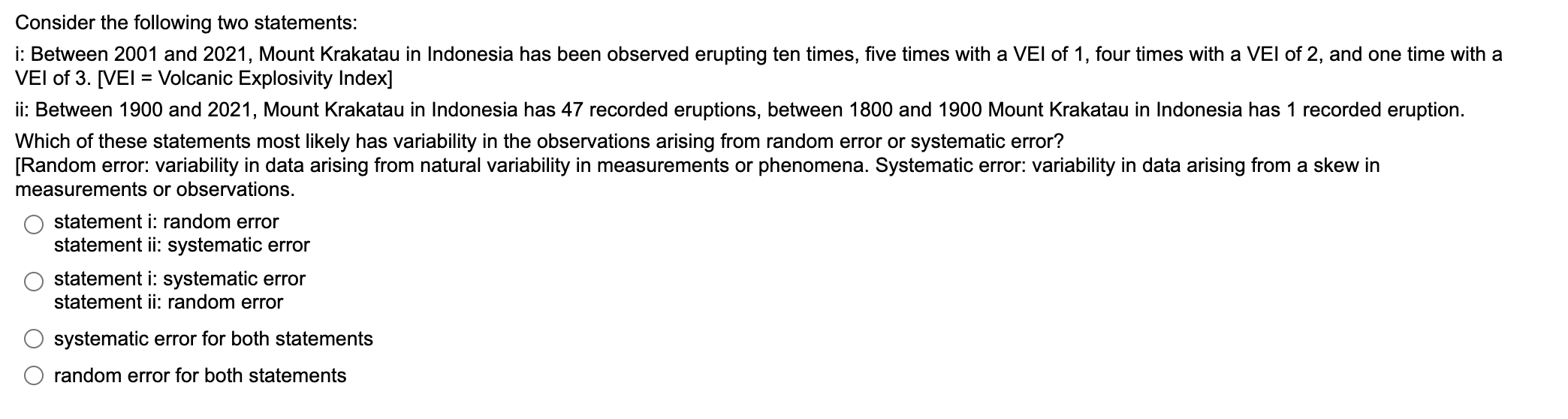 Consider the following two statements:

i: Between 2001 and 2021, Mount Krakatau in Indonesia has been observed erupting ten times, five times with a VEI of 1, four times with a VEI of 2, and one time with a VEI of 3. [VEI = Volcanic Explosivity Index]

ii: Between 1900 and 2021, Mount Krakatau in Indonesia has 47 recorded eruptions, between 1800 and 1900 Mount Krakatau in Indonesia has 1 recorded eruption.

Which of these statements most likely has variability in the observations arising from random error or systematic error?
[Random error: variability in data arising from natural variability in measurements or phenomena. Systematic error: variability in data arising from a skew in measurements or observations.

statement i: random error
statement ii: systematic error

statement i: systematic error
statement ii: random error

systematic error for both statements

random error for both statements